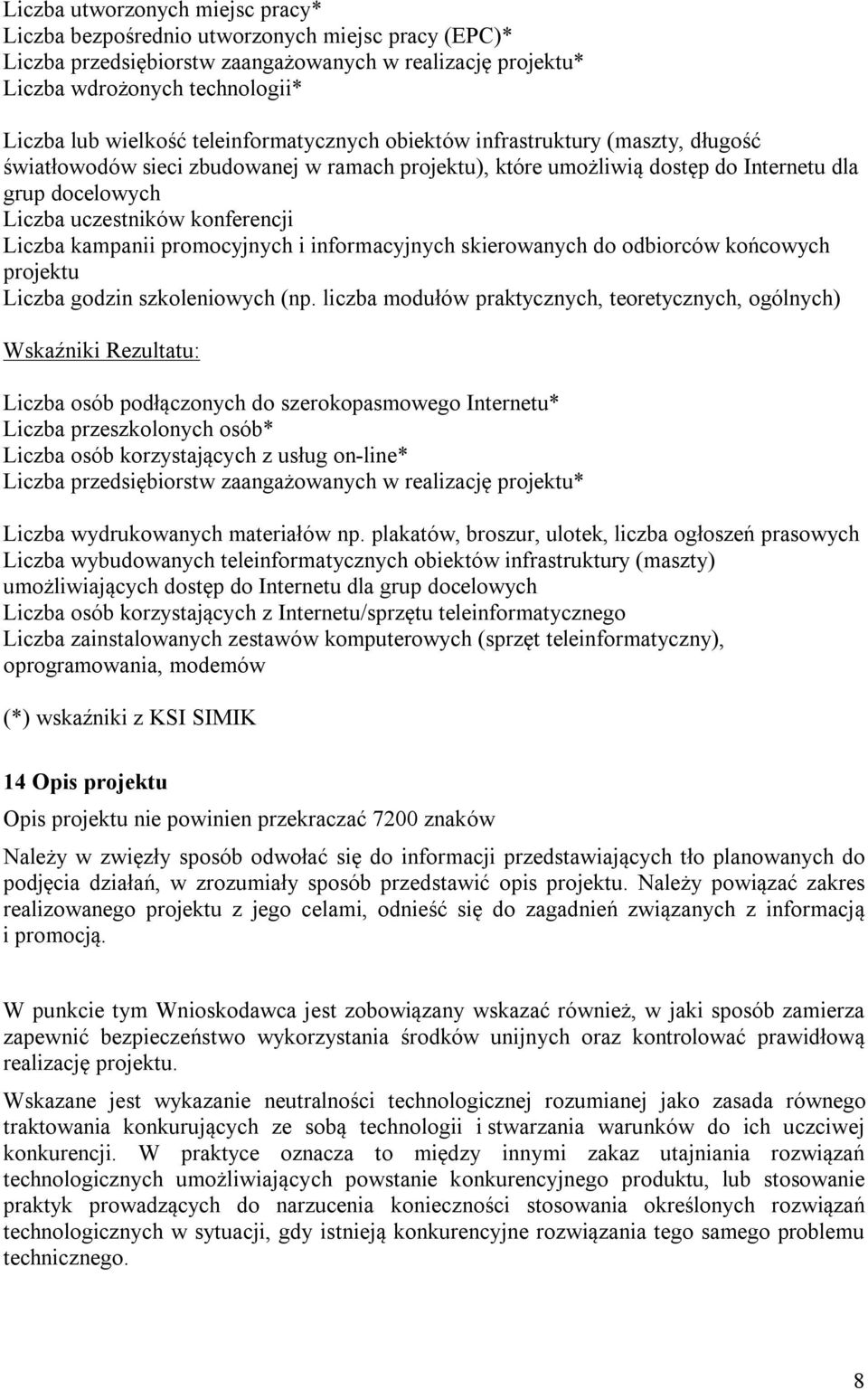 Liczba utworzonych miejsc pracy*
Liczba bezpośrednio utworzonych miejsc pracy (EPC)*
Liczba przedsiębiorstw zaangażowanych w realizację projektu*
Liczba wdrożonych technologii*

Liczba lub wielkość teleinformatycznych obiektów infrastruktury (maszty, długość światłowodów sieci zbudowanej w ramach projektu), które umożliwią dostęp do Internetu dla grup docelowych
Liczba uczestników konferencji
Liczba kampanii promocyjnych i informacyjnych skierowanych do odbiorców końcowych projektu
Liczba godzin szkoleniowych (np. liczba modułów praktycznych, teoretycznych, ogólnych)

Wskaźniki Rezultatu:

Liczba osób podłączonych do szerokopasmowego Internetu*
Liczba przeszkolonych osób*
Liczba osób korzystających z usług on-line*
Liczba przedsiębiorstw zaangażowanych w realizację projektu*

Liczba wydrukowanych materiałów np. plakatów, broszur, ulotek, liczba ogłoszeń prasowych
Liczba wybudowanych teleinformatycznych obiektów infrastruktury (maszty) umożliwiających dostęp do Internetu dla grup docelowych
Liczba osób korzystających z Internetu/sprzętu teleinformatycznego
Liczba zainstalowanych zestawów komputerowych (sprzęt teleinformatyczny), oprogramowania, modemów

(*) wskaźniki z KSI SIMIK

14 Opis projektu

Opis projektu nie powinien przekraczać 7200 znaków

Należy w zwięzły sposób odwołać się do informacji przedstawiających tło planowanych do podjęcia działań, w zrozumiały sposób przedstawić opis projektu. Należy powiązać zakres realizowanego projektu z jego celami, odnieść się do zagadnień związanych z informacją i promocją.

W punkcie tym Wnioskodawca jest zobowiązany wskazać również, w jaki sposób zamierza zapewnić bezpieczeństwo wykorzystania środków unijnych oraz kontrolować prawidłową realizację projektu.

Wskazane jest wykazanie neutralności technologicznej rozumianej jako zasada równego traktowania konkurujących ze sobą technologii i stwarzania warunków do ich uczciwej konkurencji. W praktyce oznacza to między innymi zakaz utajniania rozwiązań technologicznych umożliwiających powstanie konkurencyjnego produktu, lub stosowanie praktyk prowadzących do narzucenia konieczności stosowania określonych rozwiązań technologicznych w sytuacji, gdy istnieją konkurencyjne rozwiązania tego samego problemu technicznego.

8